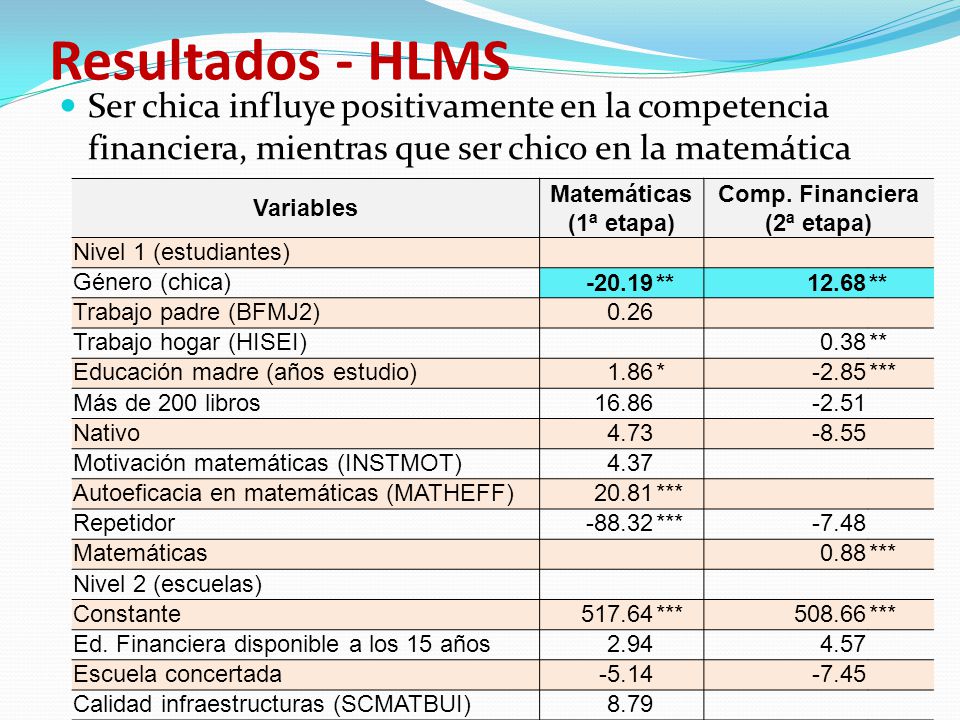 Resultados - HLMS

Ser chica influye positivamente en la competencia financiera, mientras que ser chico en la matemática

| Variables | Matemáticas (1ª etapa) | Comp. Financiera (2ª etapa) |
|---|---|---|
| Nivel 1 (estudiantes) | | |
| Género (chica) | -20.19 ** | 12.68 ** |
| Trabajo padre (BFMJ2) | 0.26 | |
| Trabajo hogar (HISEI) | | 0.38 ** |
| Educación madre (años estudio) | 1.86 * | -2.85 *** |
| Más de 200 libros | 16.86 | -2.51 |
| Nativo | 4.73 | -8.55 |
| Motivación matemáticas (INSTMOT) | 4.37 | |
| Autoeficacia en matemáticas (MATHEFF) | 20.81 *** | |
| Repetidor | -88.32 *** | -7.48 |
| Matemáticas | | 0.88 *** |
| Nivel 2 (escuelas) | | |
| Constante | 517.64 *** | 508.66 *** |
| Ed. Financiera disponible a los 15 años | 2.94 | 4.57 |
| Escuela concertada | -5.14 | -7.45 |
| Calidad infraestructuras (SCMATBUI) | 8.79 | |